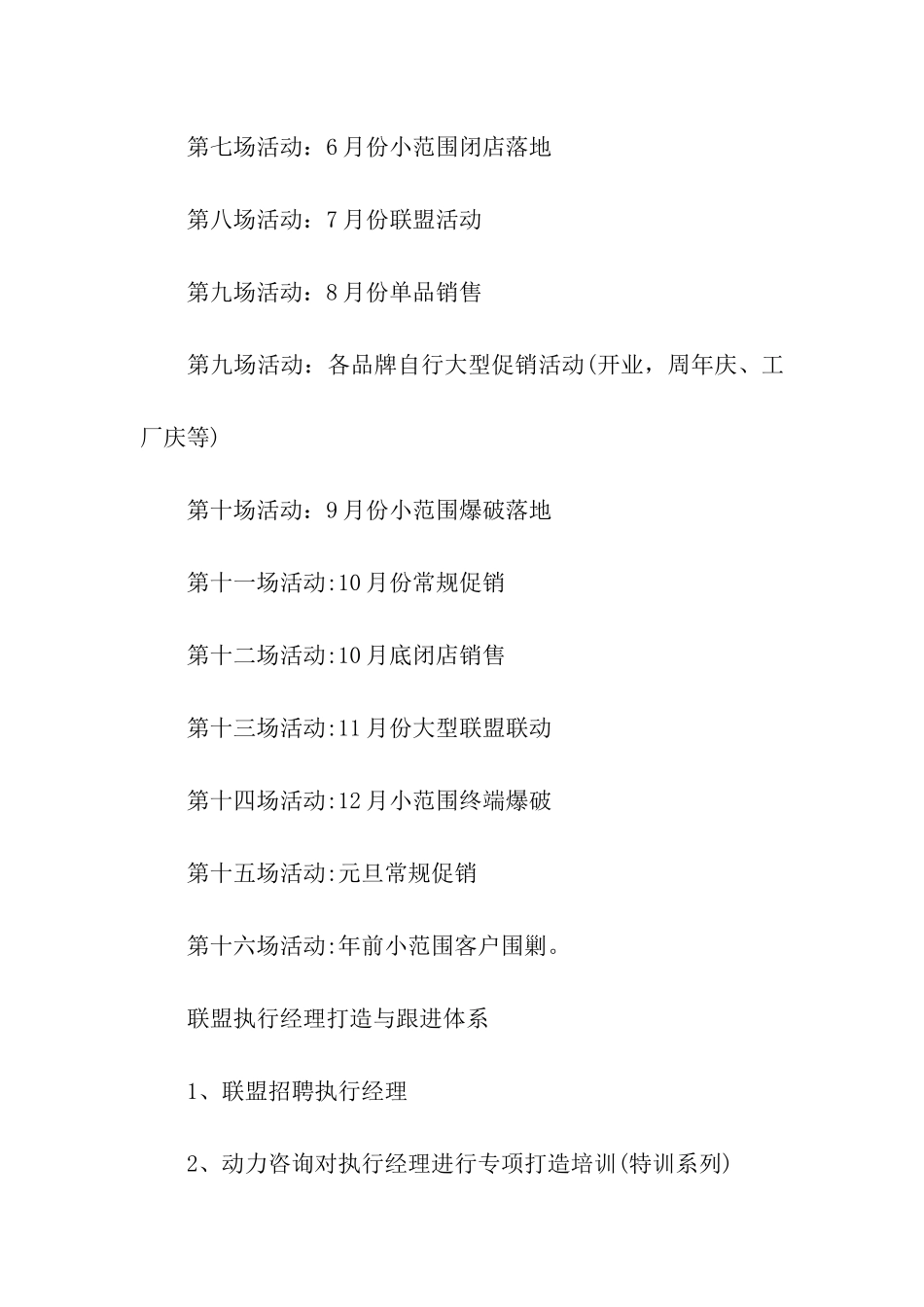 第七场活动：6月份小范围闭店落地

第八场活动：7月份联盟活动

第九场活动：8月份单品销售

第九场活动：各品牌自行大型促销活动(开业，周年庆、工厂庆等)

第十场活动：9月份小范围爆破落地

第十一场活动:10月份常规促销

第十二场活动:10月底闭店销售

第十三场活动:11月份大型联盟联动

第十四场活动:12月小范围终端爆破

第十五场活动:元旦常规促销

第十六场活动:年前小范围客户围剿。

联盟执行经理打造与跟进体系

1、联盟招聘执行经理

2、动力咨询对执行经理进行专项打造培训(特训系列)